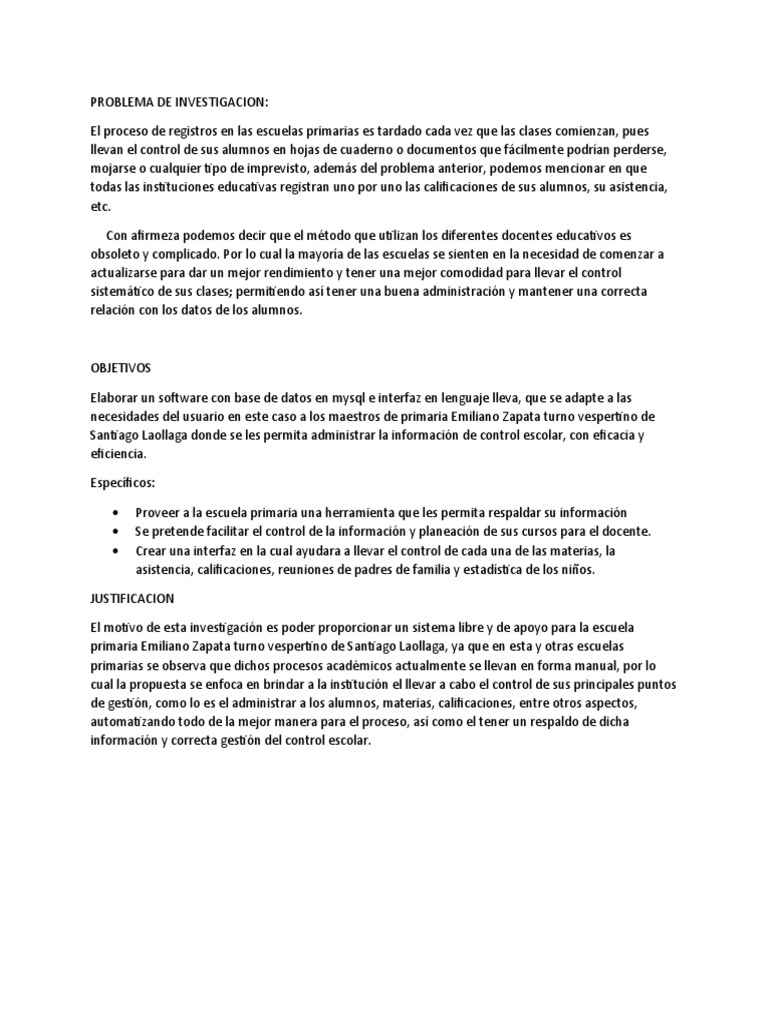 PROBLEMA DE INVESTIGACION:

El proceso de registros en las escuelas primarias es tardado cada vez que las clases comienzan, pues llevan el control de sus alumnos en hojas de cuaderno o documentos que fácilmente podrían perderse, mojarse o cualquier tipo de imprevisto, además del problema anterior, podemos mencionar en que todas las instituciones educativas registran uno por uno las calificaciones de sus alumnos, su asistencia, etc.

Con afirmeza podemos decir que el método que utilizan los diferentes docentes educativos es obsoleto y complicado. Por lo cual la mayoría de las escuelas se sienten en la necesidad de comenzar a actualizarse para dar un mejor rendimiento y tener una mejor comodidad para llevar el control sistemático de sus clases; permitiendo así tener una buena administración y mantener una correcta relación con los datos de los alumnos.

OBJETIVOS

Elaborar un software con base de datos en mysql e interfaz en lenguaje lleva, que se adapte a las necesidades del usuario en este caso a los maestros de primaria Emiliano Zapata turno vespertino de Santiago Laollaga donde se les permita administrar la información de control escolar, con eficacia y eficiencia.

Específicos:

• Proveer a la escuela primaria una herramienta que les permita respaldar su información
• Se pretende facilitar el control de la información y planeación de sus cursos para el docente.
• Crear una interfaz en la cual ayudara a llevar el control de cada una de las materias, la asistencia, calificaciones, reuniones de padres de familia y estadística de los niños.

JUSTIFICACION

El motivo de esta investigación es poder proporcionar un sistema libre y de apoyo para la escuela primaria Emiliano Zapata turno vespertino de Santiago Laollaga, ya que en esta y otras escuelas primarias se observa que dichos procesos académicos actualmente se llevan en forma manual, por lo cual la propuesta se enfoca en brindar a la institución el llevar a cabo el control de sus principales puntos de gestión, como lo es el administrar a los alumnos, materias, calificaciones, entre otros aspectos, automatizando todo de la mejor manera para el proceso, así como el tener un respaldo de dicha información y correcta gestión del control escolar.